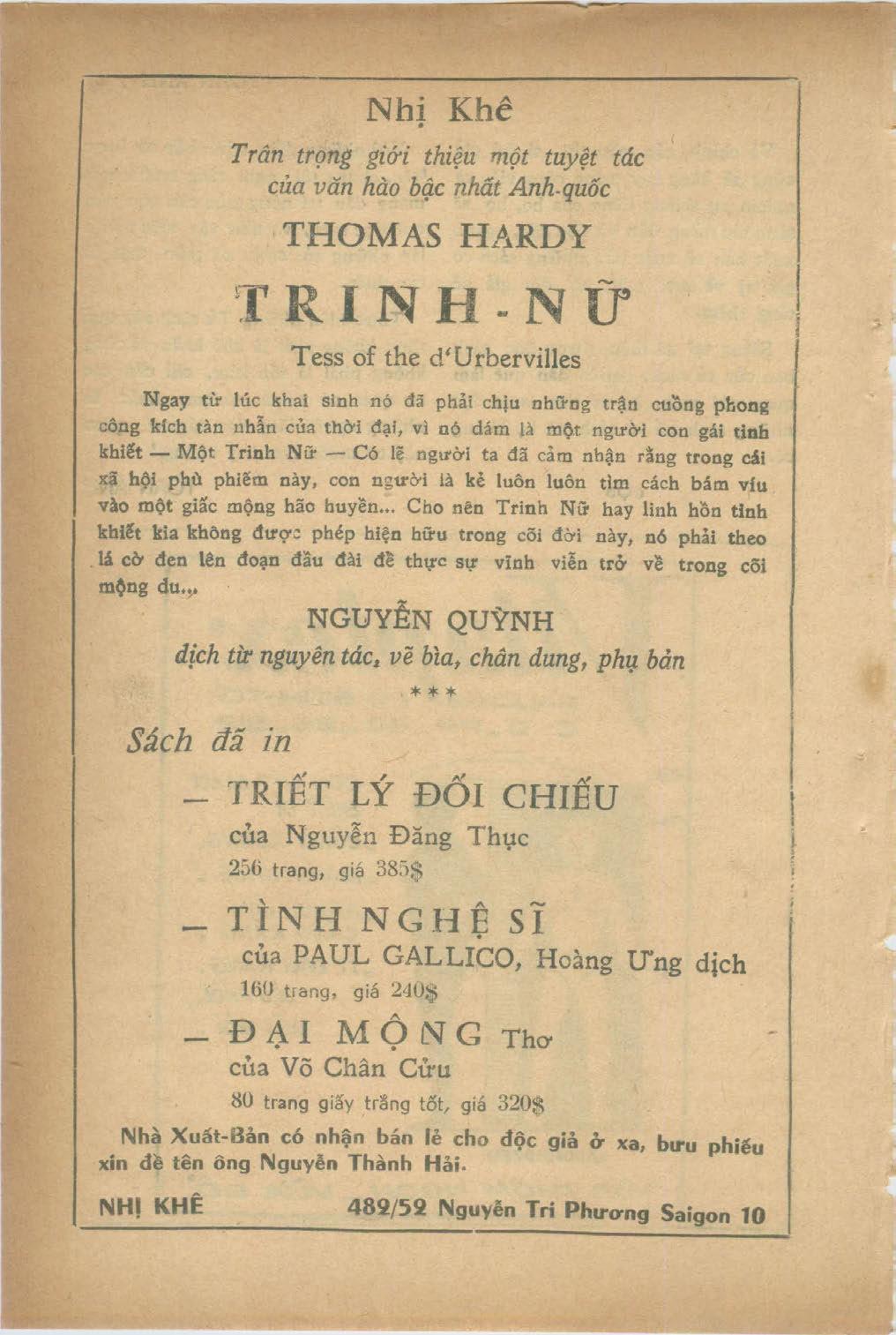 Nhị Khê

Trân trọng giới thiệu một tuyệt tác của văn hào bậc nhất Anh-quốc

THOMAS HARDY

TRINH-NỮ

Tess of the d'Urbervilles

Ngay từ lúc khai sinh nó đã phải chịu những trận cuồng phong công kích tàn nhẫn của thời đại, vì nó dám là một người con gái tinh khiết — Một Trinh Nữ — Có lẽ người ta đã cảm nhận rằng trong cái xã hội phù phiếm này, con người là kẻ luôn luôn tìm cách bám víu vào một giấc mộng hão huyền... Cho nên Trinh Nữ hay linh hồn tinh khiết kia không được phép hiện hữu trong cõi đời này, nó phải theo lá cờ đen lên đoạn đầu đài để thực sự vĩnh viễn trở về trong cõi mộng du...

NGUYỄN QUỲNH

dịch từ nguyên tác, vẽ bìa, chân dung, phụ bản

***

Sách đã in

— TRIẾT LÝ ĐỐI CHIẾU
của Nguyễn Đăng Thục
256 trang, giá 385$

— TÌNH NGHỆ SĨ
của PAUL GALLICO, Hoàng Ưng dịch
160 trang, giá 240$

— ĐẠI MỘNG Thơ
của Võ Chân Cửu
80 trang giấy trắng tốt, giá 320$

Nhà Xuất-Bản có nhận bán lẻ cho độc giả ở xa, bưu phiếu xin đề tên ông Nguyễn Thành Hải.

NHỊ KHÊ 482/52 Nguyễn Tri Phương Saigon 10